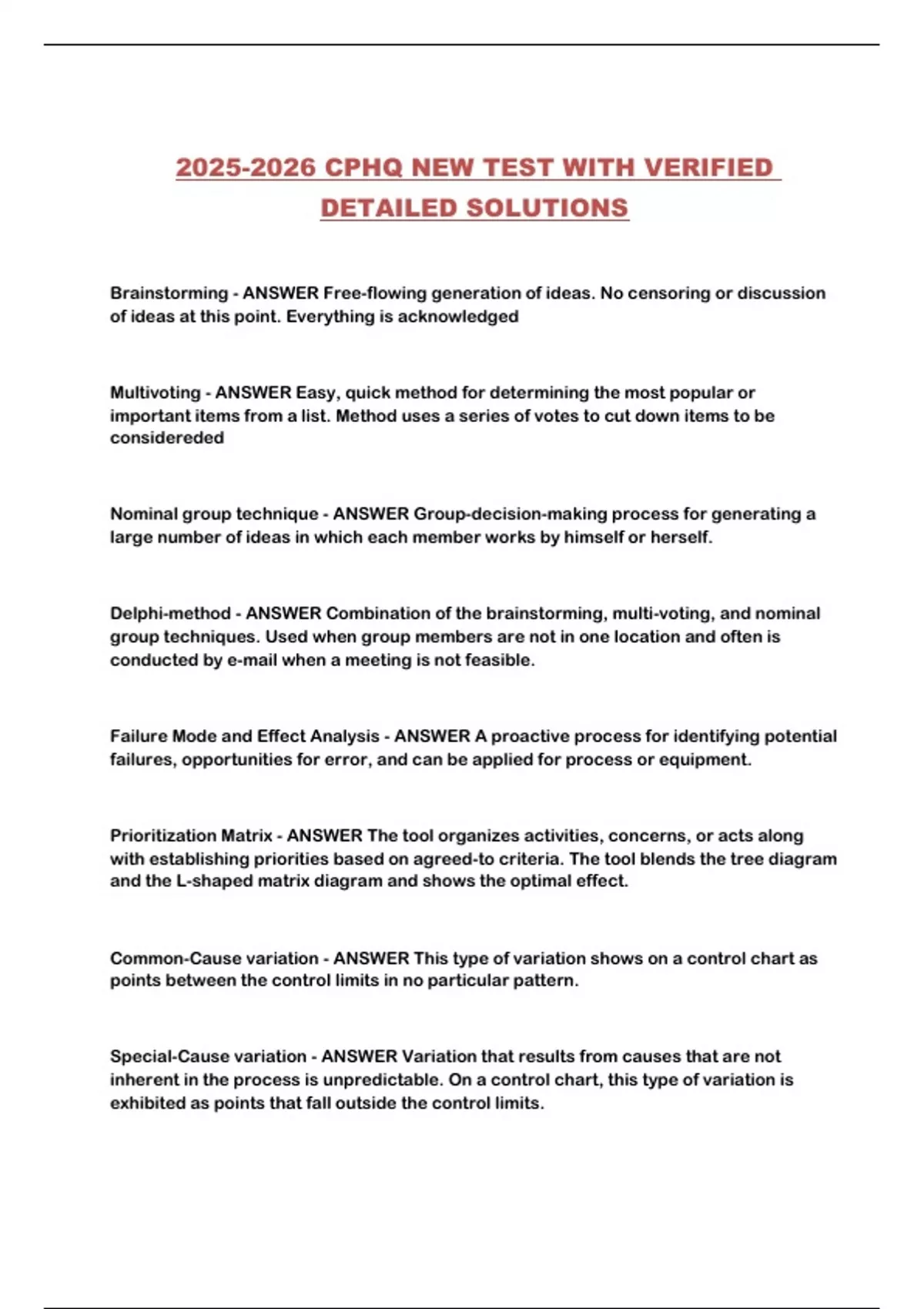 2025-2026 CPHQ NEW TEST WITH VERIFIED DETAILED SOLUTIONS

Brainstorming - ANSWER Free-flowing generation of ideas. No censoring or discussion of ideas at this point. Everything is acknowledged

Multivoting - ANSWER Easy, quick method for determining the most popular or important items from a list. Method uses a series of votes to cut down items to be considereded

Nominal group technique - ANSWER Group-decision-making process for generating a large number of ideas in which each member works by himself or herself.

Delphi-method - ANSWER Combination of the brainstorming, multi-voting, and nominal group techniques. Used when group members are not in one location and often is conducted by e-mail when a meeting is not feasible.

Failure Mode and Effect Analysis - ANSWER A proactive process for identifying potential failures, opportunities for error, and can be applied for process or equipment.

Prioritization Matrix - ANSWER The tool organizes activities, concerns, or acts along with establishing priorities based on agreed-to criteria. The tool blends the tree diagram and the L-shaped matrix diagram and shows the optimal effect.

Common-Cause variation - ANSWER This type of variation shows on a control chart as points between the control limits in no particular pattern.

Special-Cause variation - ANSWER Variation that results from causes that are not inherent in the process is unpredictable. On a control chart, this type of variation is exhibited as points that fall outside the control limits.